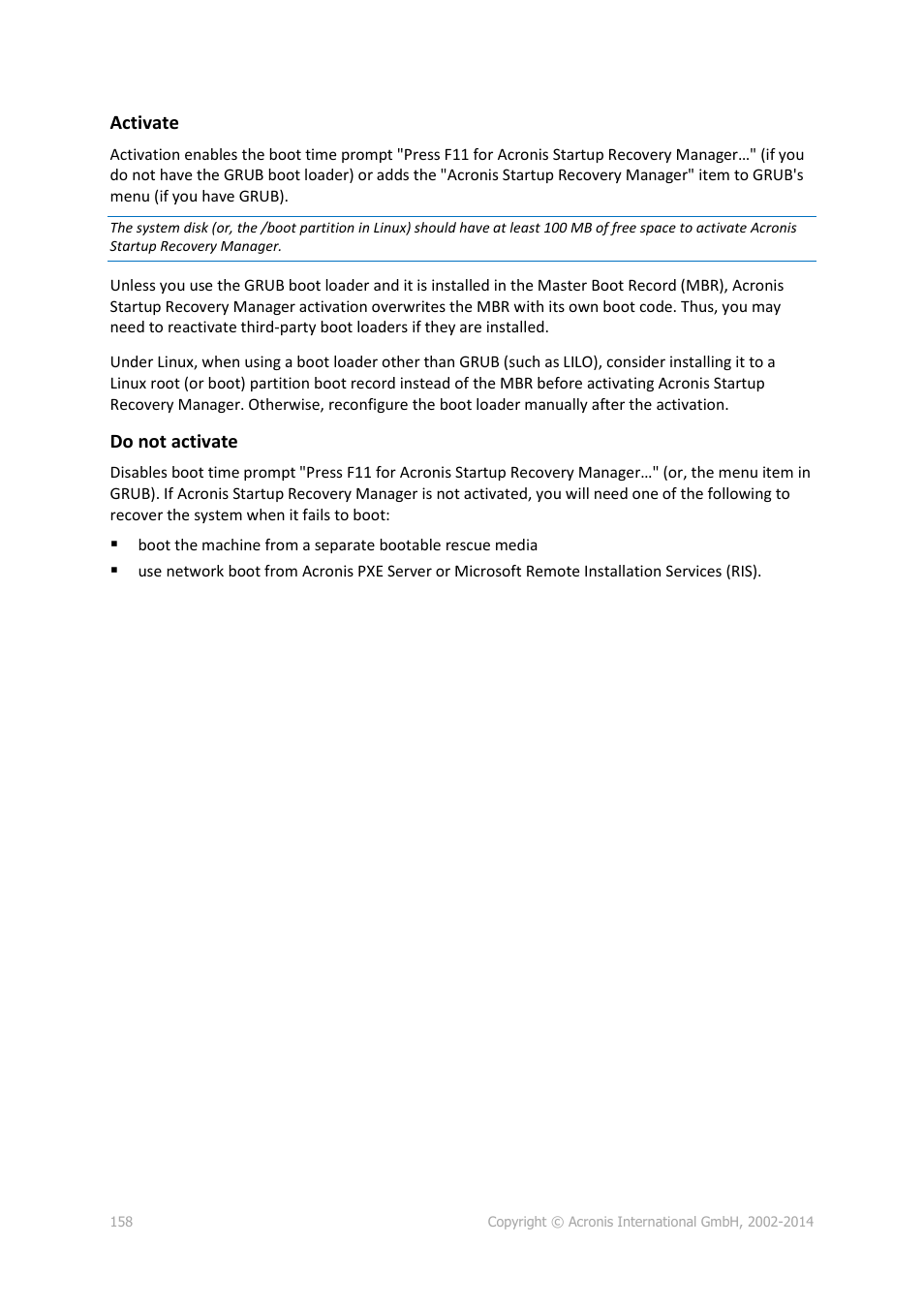 Activate

Activation enables the boot time prompt "Press F11 for Acronis Startup Recovery Manager…" (if you do not have the GRUB boot loader) or adds the "Acronis Startup Recovery Manager" item to GRUB's menu (if you have GRUB).

The system disk (or, the /boot partition in Linux) should have at least 100 MB of free space to activate Acronis Startup Recovery Manager.

Unless you use the GRUB boot loader and it is installed in the Master Boot Record (MBR), Acronis Startup Recovery Manager activation overwrites the MBR with its own boot code. Thus, you may need to reactivate third-party boot loaders if they are installed.

Under Linux, when using a boot loader other than GRUB (such as LILO), consider installing it to a Linux root (or boot) partition boot record instead of the MBR before activating Acronis Startup Recovery Manager. Otherwise, reconfigure the boot loader manually after the activation.

Do not activate

Disables boot time prompt "Press F11 for Acronis Startup Recovery Manager…" (or, the menu item in GRUB). If Acronis Startup Recovery Manager is not activated, you will need one of the following to recover the system when it fails to boot:

▪ boot the machine from a separate bootable rescue media

▪ use network boot from Acronis PXE Server or Microsoft Remote Installation Services (RIS).

158 Copyright © Acronis International GmbH, 2002-2014